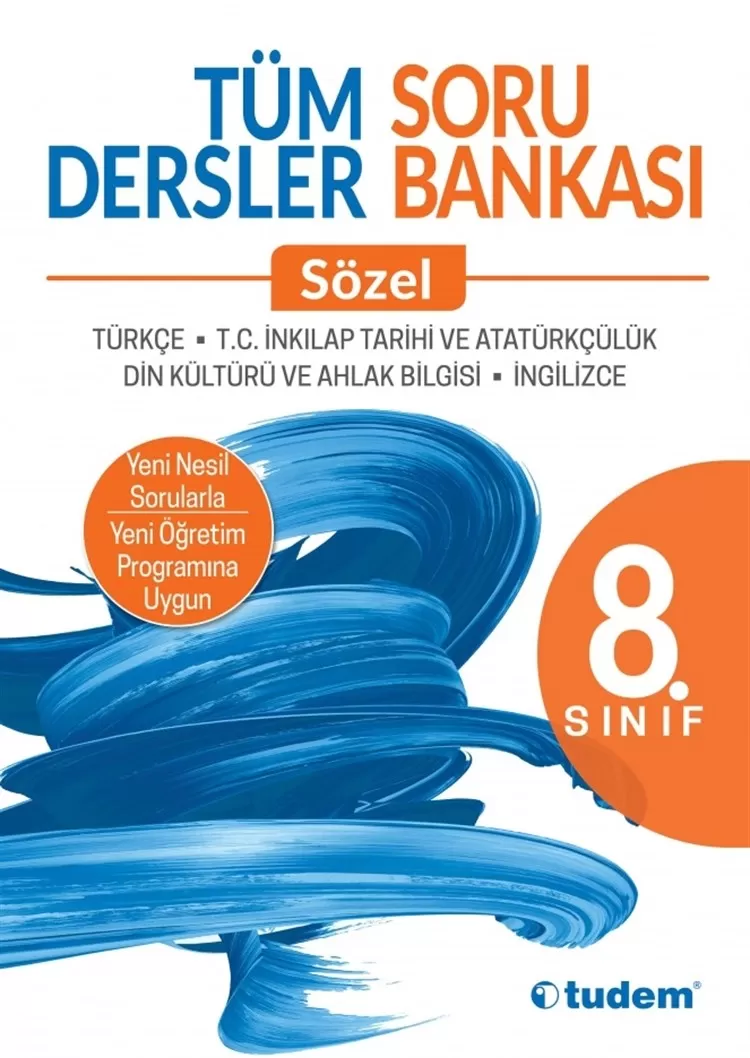 TÜM DERSLER SORU BANKASI

Sözel

TÜRKÇE ▪ T.C. İNKILAP TARİHİ VE ATATÜRKÇÜLÜK
DİN KÜLTÜRÜ VE AHLAK BİLGİSİ ▪ İNGİLİZCE

Yeni Nesil Sorularla
Yeni Öğretim Programına Uygun

8. SINIF

tudem®